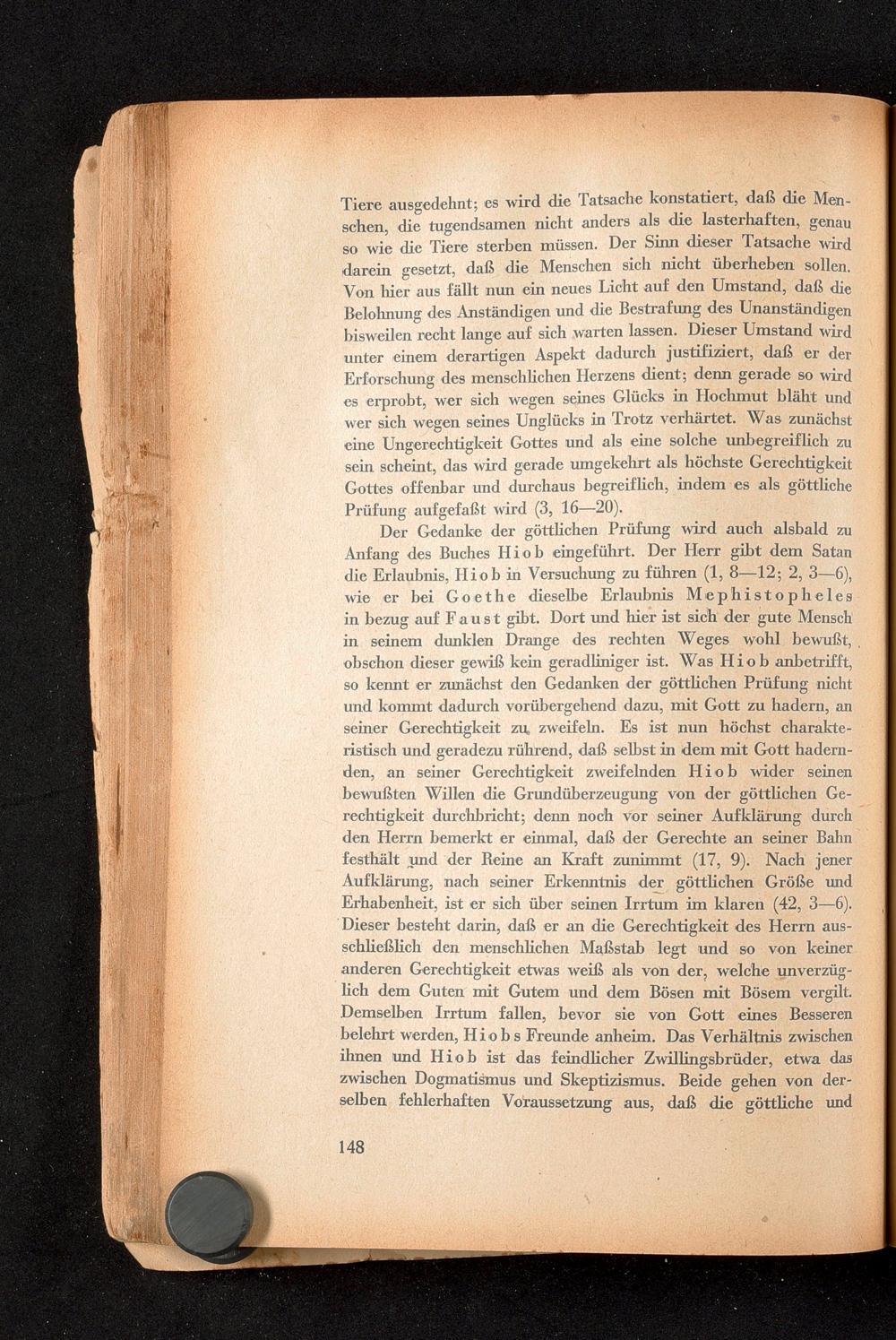 Tiere ausgedehnt; es wird die Tatsache konstatiert, daß die Menschen, die tugendsamen nicht anders als die lasterhaften, genau so wie die Tiere sterben müssen. Der Sinn dieser Tatsache wird darein gesetzt, daß die Menschen sich nicht überheben sollen. Von hier aus fällt nun ein neues Licht auf den Umstand, daß die Belohnung des Anständigen und die Bestrafung des Unanständigen bisweilen recht lange auf sich warten lassen. Dieser Umstand wird unter einem derartigen Aspekt dadurch justifiziert, daß er der Erforschung des menschlichen Herzens dient; denn gerade so wird es erprobt, wer sich wegen seines Glücks in Hochmut bläht und wer sich wegen seines Unglücks in Trotz verhärtet. Was zunächst eine Ungerechtigkeit Gottes und als eine solche unbegreiflich zu sein scheint, das wird gerade umgekehrt als höchste Gerechtigkeit Gottes offenbar und durchaus begreiflich, indem es als göttliche Prüfung aufgefaßt wird (3, 16—20).

Der Gedanke der göttlichen Prüfung wird auch alsbald zu Anfang des Buches Hiob eingeführt. Der Herr gibt dem Satan die Erlaubnis, Hiob in Versuchung zu führen (1, 8—12; 2, 3—6), wie er bei Goethe dieselbe Erlaubnis Mephistopheles in bezug auf Faust gibt. Dort und hier ist sich der gute Mensch in seinem dunklen Drange des rechten Weges wohl bewußt, obschon dieser gewiß kein geradliniger ist. Was Hiob anbetrifft, so kennt er zunächst den Gedanken der göttlichen Prüfung nicht und kommt dadurch vorübergehend dazu, mit Gott zu hadern, an seiner Gerechtigkeit zu zweifeln. Es ist nun höchst charakteristisch und geradezu rührend, daß selbst in dem mit Gott hadernden, an seiner Gerechtigkeit zweifelnden Hiob wider seinen bewußten Willen die Grundüberzeugung von der göttlichen Gerechtigkeit durchbricht; denn noch vor seiner Aufklärung durch den Herrn bemerkt er einmal, daß der Gerechte an seiner Bahn festhält und der Reine an Kraft zunimmt (17, 9). Nach jener Aufklärung, nach seiner Erkenntnis der göttlichen Größe und Erhabenheit, ist er sich über seinen Irrtum im klaren (42, 3—6). Dieser besteht darin, daß er an die Gerechtigkeit des Herrn ausschließlich den menschlichen Maßstab legt und so von keiner anderen Gerechtigkeit etwas weiß als von der, welche unverzüglich dem Guten mit Gutem und dem Bösen mit Bösem vergilt. Demselben Irrtum fallen, bevor sie von Gott eines Besseren belehrt werden, Hiobs Freunde anheim. Das Verhältnis zwischen ihnen und Hiob ist das feindlicher Zwillingsbrüder, etwa das zwischen Dogmatismus und Skeptizismus. Beide gehen von derselben fehlerhaften Voraussetzung aus, daß die göttliche und

148